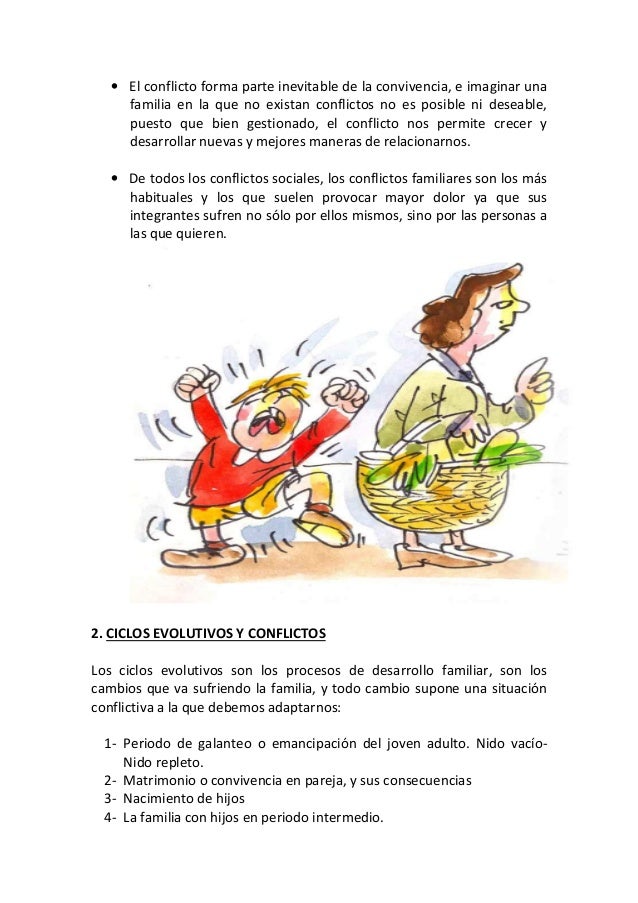 • El conflicto forma parte inevitable de la convivencia, e imaginar una familia en la que no existan conflictos no es posible ni deseable, puesto que bien gestionado, el conflicto nos permite crecer y desarrollar nuevas y mejores maneras de relacionarnos.

• De todos los conflictos sociales, los conflictos familiares son los más habituales y los que suelen provocar mayor dolor ya que sus integrantes sufren no sólo por ellos mismos, sino por las personas a las que quieren.

2. CICLOS EVOLUTIVOS Y CONFLICTOS

Los ciclos evolutivos son los procesos de desarrollo familiar, son los cambios que va sufriendo la familia, y todo cambio supone una situación conflictiva a la que debemos adaptarnos:

1- Periodo de galanteo o emancipación del joven adulto. Nido vacío-Nido repleto.
2- Matrimonio o convivencia en pareja, y sus consecuencias
3- Nacimiento de hijos
4- La familia con hijos en periodo intermedio.